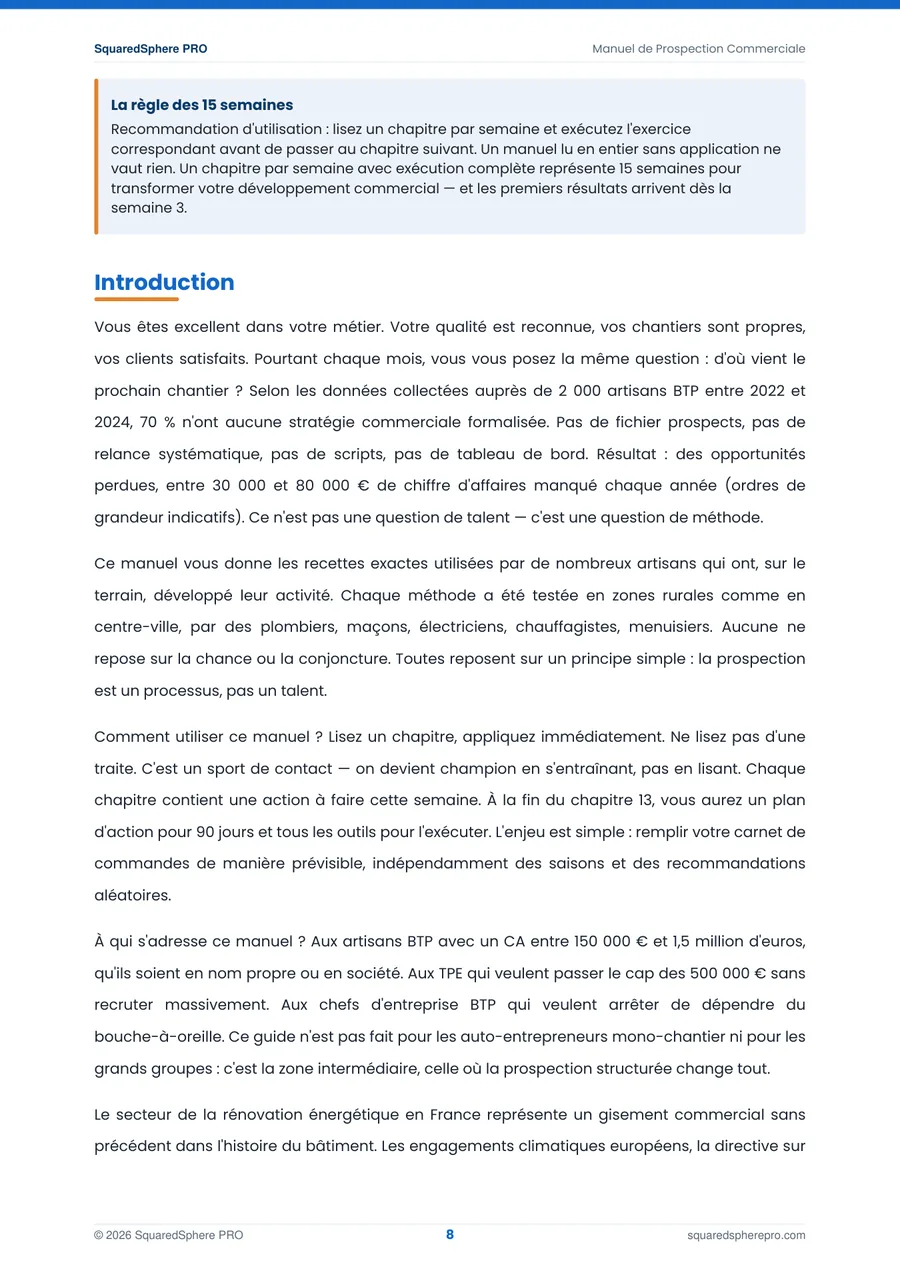 SquaredSphere PRO
Manuel de Prospection Commerciale

La règle des 15 semaines
Recommandation d'utilisation : lisez un chapitre par semaine et exécutez l'exercice correspondant avant de passer au chapitre suivant. Un manuel lu en entier sans application ne vaut rien. Un chapitre par semaine avec exécution complète représente 15 semaines pour transformer votre développement commercial — et les premiers résultats arrivent dès la semaine 3.

Introduction

Vous êtes excellent dans votre métier. Votre qualité est reconnue, vos chantiers sont propres, vos clients satisfaits. Pourtant chaque mois, vous vous posez la même question : d'où vient le prochain chantier ? Selon les données collectées auprès de 2 000 artisans BTP entre 2022 et 2024, 70 % n'ont aucune stratégie commerciale formalisée. Pas de fichier prospects, pas de relance systématique, pas de scripts, pas de tableau de bord. Résultat : des opportunités perdues, entre 30 000 et 80 000 € de chiffre d'affaires manqué chaque année (ordres de grandeur indicatifs). Ce n'est pas une question de talent — c'est une question de méthode.

Ce manuel vous donne les recettes exactes utilisées par de nombreux artisans qui ont, sur le terrain, développé leur activité. Chaque méthode a été testée en zones rurales comme en centre-ville, par des plombiers, maçons, électriciens, chauffagistes, menuisiers. Aucune ne repose sur la chance ou la conjoncture. Toutes reposent sur un principe simple : la prospection est un processus, pas un talent.

Comment utiliser ce manuel ? Lisez un chapitre, appliquez immédiatement. Ne lisez pas d'une traite. C'est un sport de contact — on devient champion en s'entraînant, pas en lisant. Chaque chapitre contient une action à faire cette semaine. À la fin du chapitre 13, vous aurez un plan d'action pour 90 jours et tous les outils pour l'exécuter. L'enjeu est simple : remplir votre carnet de commandes de manière prévisible, indépendamment des saisons et des recommandations aléatoires.

À qui s'adresse ce manuel ? Aux artisans BTP avec un CA entre 150 000 € et 1,5 million d'euros, qu'ils soient en nom propre ou en société. Aux TPE qui veulent passer le cap des 500 000 € sans recruter massivement. Aux chefs d'entreprise BTP qui veulent arrêter de dépendre du bouche-à-oreille. Ce guide n'est pas fait pour les auto-entrepreneurs mono-chantier ni pour les grands groupes : c'est la zone intermédiaire, celle où la prospection structurée change tout.

Le secteur de la rénovation énergétique en France représente un gisement commercial sans précédent dans l'histoire du bâtiment. Les engagements climatiques européens, la directive sur

© 2026 SquaredSphere PRO
8
squaredspherepro.com